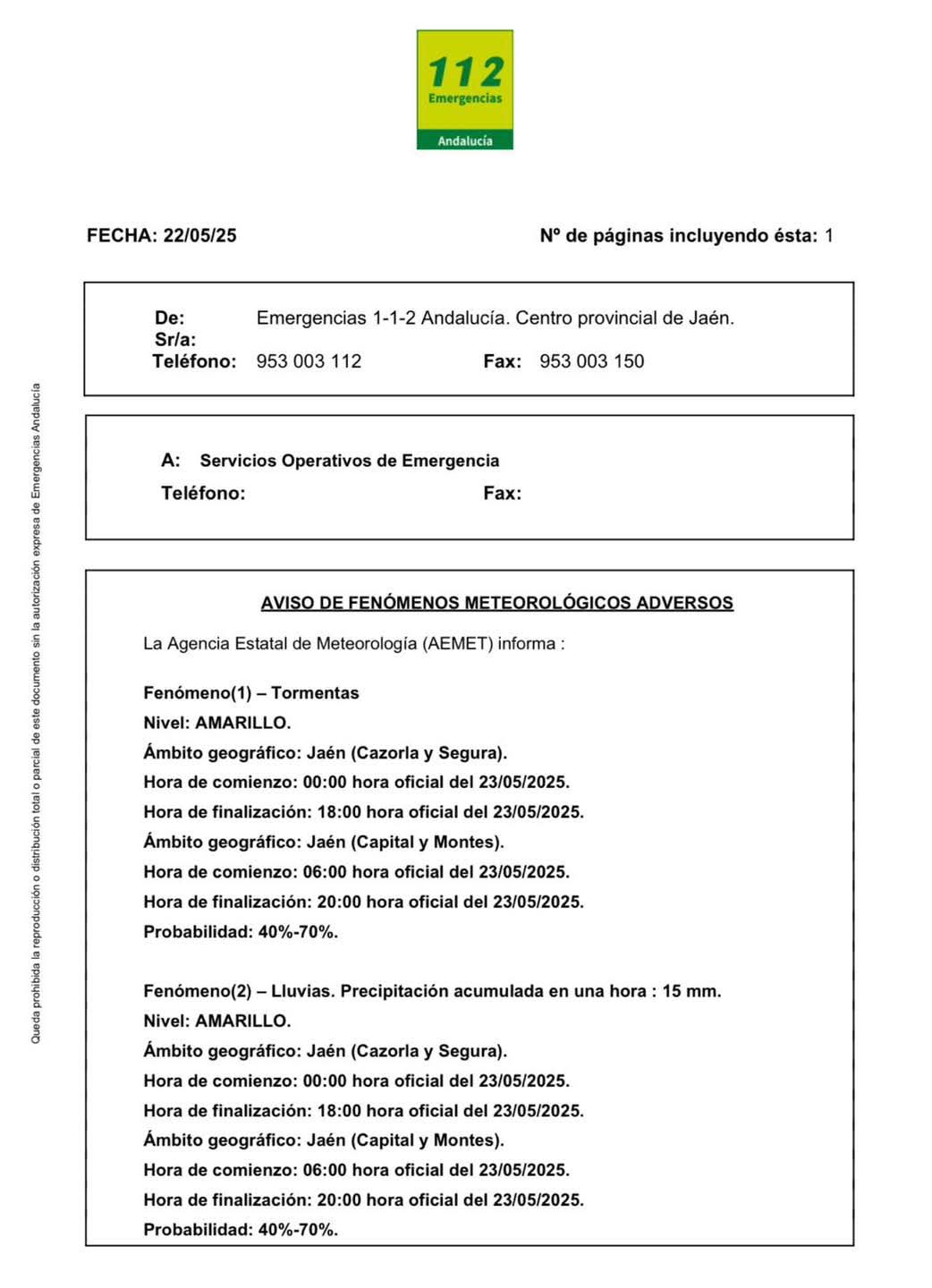 112
Emergencias
Andalucía

FECHA: 22/05/25

Nº de páginas incluyendo ésta: 1

De: Emergencias 1-1-2 Andalucía. Centro provincial de Jaén.
Sr/a:
Teléfono: 953 003 112 Fax: 953 003 150

A: Servicios Operativos de Emergencia
Teléfono: Fax:

AVISO DE FENÓMENOS METEOROLÓGICOS ADVERSOS

La Agencia Estatal de Meteorología (AEMET) informa :

Fenómeno(1) – Tormentas
Nivel: AMARILLO.
Ámbito geográfico: Jaén (Cazorla y Segura).
Hora de comienzo: 00:00 hora oficial del 23/05/2025.
Hora de finalización: 18:00 hora oficial del 23/05/2025.
Ámbito geográfico: Jaén (Capital y Montes).
Hora de comienzo: 06:00 hora oficial del 23/05/2025.
Hora de finalización: 20:00 hora oficial del 23/05/2025.
Probabilidad: 40%-70%.

Fenómeno(2) – Lluvias. Precipitación acumulada en una hora : 15 mm.
Nivel: AMARILLO.
Ámbito geográfico: Jaén (Cazorla y Segura).
Hora de comienzo: 00:00 hora oficial del 23/05/2025.
Hora de finalización: 18:00 hora oficial del 23/05/2025.
Ámbito geográfico: Jaén (Capital y Montes).
Hora de comienzo: 06:00 hora oficial del 23/05/2025.
Hora de finalización: 20:00 hora oficial del 23/05/2025.
Probabilidad: 40%-70%.

Queda prohibida la reproducción o distribución total o parcial de este documento sin la autorización expresa de Emergencias Andalucía